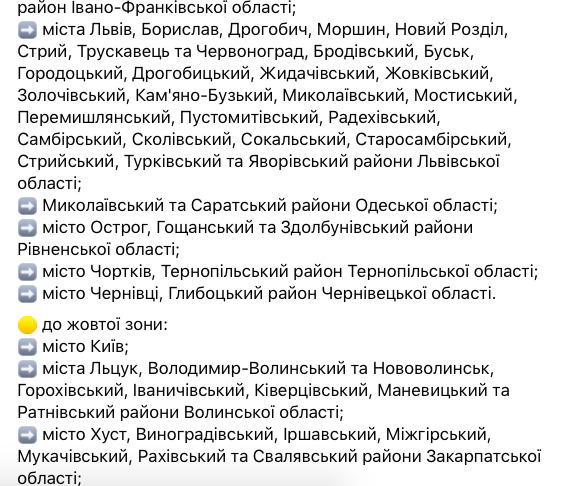 район Івано-Франківської області;
➡️ міста Львів, Борислав, Дрогобич, Моршин, Новий Розділ, Стрий, Трускавець та Червоноград, Бродівський, Буськ, Городоцький, Дрогобицький, Жидачівський, Жовківський, Золочівський, Кам'яно-Бузький, Миколаївський, Мостиський, Перемишлянський, Пустомитівський, Радехівський, Самбірський, Сколівський, Сокальський, Старосамбірський, Стрийський, Турківський та Яворівський райони Львівської області;
➡️ Миколаївський та Саратський райони Одеської області;
➡️ місто Острог, Гощанський та Здолбунівський райони Рівненської області;
➡️ місто Чортків, Тернопільський район Тернопільської області;
➡️ місто Чернівці, Глибоцький район Чернівецької області.

🟡 до жовтої зони:
➡️ місто Київ;
➡️ міста Льцук, Володимир-Волинський та Нововолинськ, Горохівський, Іваничівський, Ківерцівський, Маневицький та Ратнівський райони Волинської області;
➡️ місто Хуст, Виноградівський, Іршавський, Міжгірський, Мукачівський, Рахівський та Свалявський райони Закарпатської області;